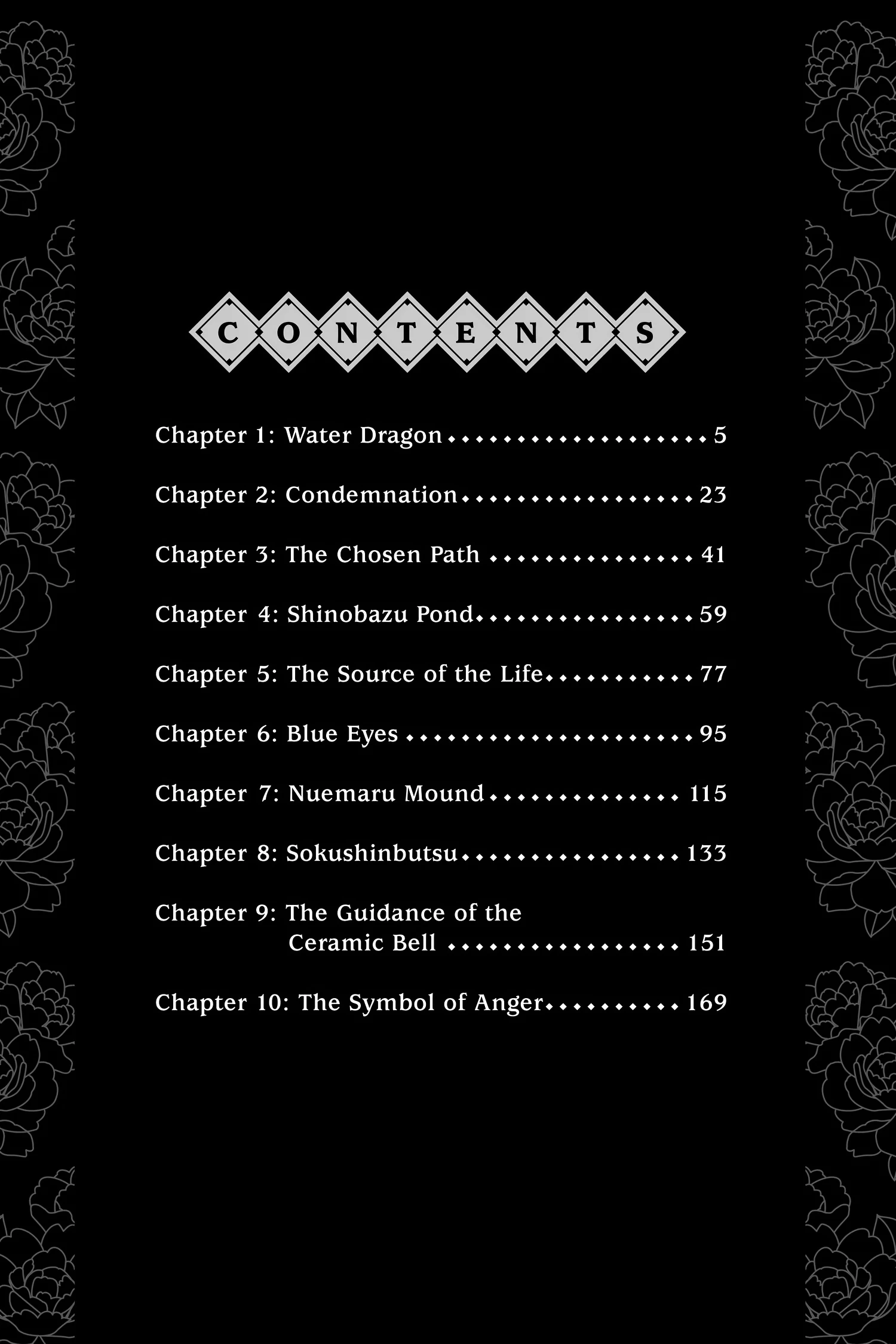 CONTENTS

Chapter 1: Water Dragon 5

Chapter 2: Condemnation 23

Chapter 3: The Chosen Path 41

Chapter 4: Shinobazu Pond 59

Chapter 5: The Source of the Life 77

Chapter 6: Blue Eyes 95

Chapter 7: Nuemaru Mound 115

Chapter 8: Sokushinbutsu 133

Chapter 9: The Guidance of the Ceramic Bell 151

Chapter 10: The Symbol of Anger 169